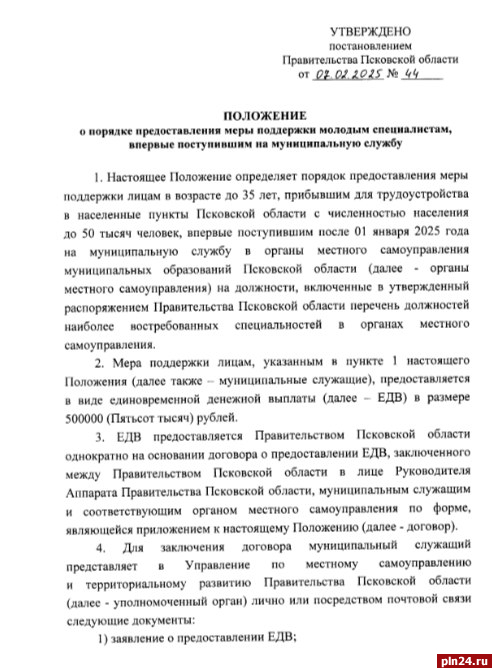 УТВЕРЖДЕНО
постановлением
Правительства Псковской области
от 07.02.2025 № 44

ПОЛОЖЕНИЕ
о порядке предоставления меры поддержки молодым специалистам, впервые поступившим на муниципальную службу

1. Настоящее Положение определяет порядок предоставления меры поддержки лицам в возрасте до 35 лет, прибывшим для трудоустройства в населенные пункты Псковской области с численностью населения до 50 тысяч человек, впервые поступившим после 01 января 2025 года на муниципальную службу в органы местного самоуправления муниципальных образований Псковской области (далее - органы местного самоуправления) на должности, включенные в утвержденный распоряжением Правительства Псковской области перечень должностей наиболее востребованных специальностей в органах местного самоуправления.

2. Мера поддержки лицам, указанным в пункте 1 настоящего Положения (далее также – муниципальные служащие), предоставляется в виде единовременной денежной выплаты (далее – ЕДВ) в размере 500000 (Пятьсот тысяч) рублей.

3. ЕДВ предоставляется Правительством Псковской области однократно на основании договора о предоставлении ЕДВ, заключенного между Правительством Псковской области в лице Руководителя Аппарата Правительства Псковской области, муниципальным служащим и соответствующим органом местного самоуправления по форме, являющейся приложением к настоящему Положению (далее - договор).

4. Для заключения договора муниципальный служащий представляет в Управление по местному самоуправлению и территориальному развитию Правительства Псковской области (далее - уполномоченный орган) лично или посредством почтовой связи следующие документы:

1) заявление о предоставлении ЕДВ;

pln24.ru